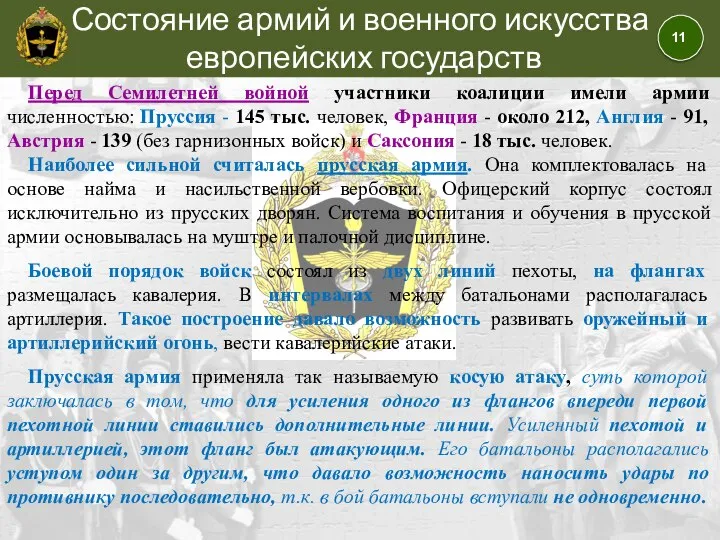 Состояние армий и военного искусства европейских государств

11

Перед Семилетней войной участники коалиции имели армии численностью: Пруссия - 145 тыс. человек, Франция - около 212, Англия - 91, Австрия - 139 (без гарнизонных войск) и Саксония - 18 тыс. человек.

Наиболее сильной считалась прусская армия. Она комплектовалась на основе найма и насильственной вербовки. Офицерский корпус состоял исключительно из прусских дворян. Система воспитания и обучения в прусской армии основывалась на муштре и палочной дисциплине.

Боевой порядок войск состоял из двух линий пехоты, на флангах размещалась кавалерия. В интервалах между батальонами располагалась артиллерия. Такое построение давало возможность развивать оружейный и артиллерийский огонь, вести кавалерийские атаки.

Прусская армия применяла так называемую косую атаку, суть которой заключалась в том, что для усиления одного из флангов впереди первой пехотной линии ставились дополнительные линии. Усиленный пехотой и артиллерией, этот фланг был атакующим. Его батальоны располагались уступом один за другим, что давало возможность наносить удары по противнику последовательно, т.к. в бой батальоны вступали не одновременно.